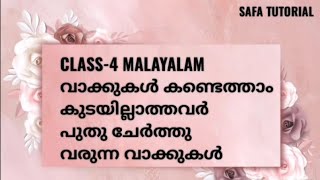 SAFA TUTORIAL

CLASS-4 MALAYALAM
വാക്കുകൾ കണ്ടെത്താം
കുടയില്ലാത്തവർ
പുതു ചേർത്തു
വരുന്ന വാക്കുകൾ